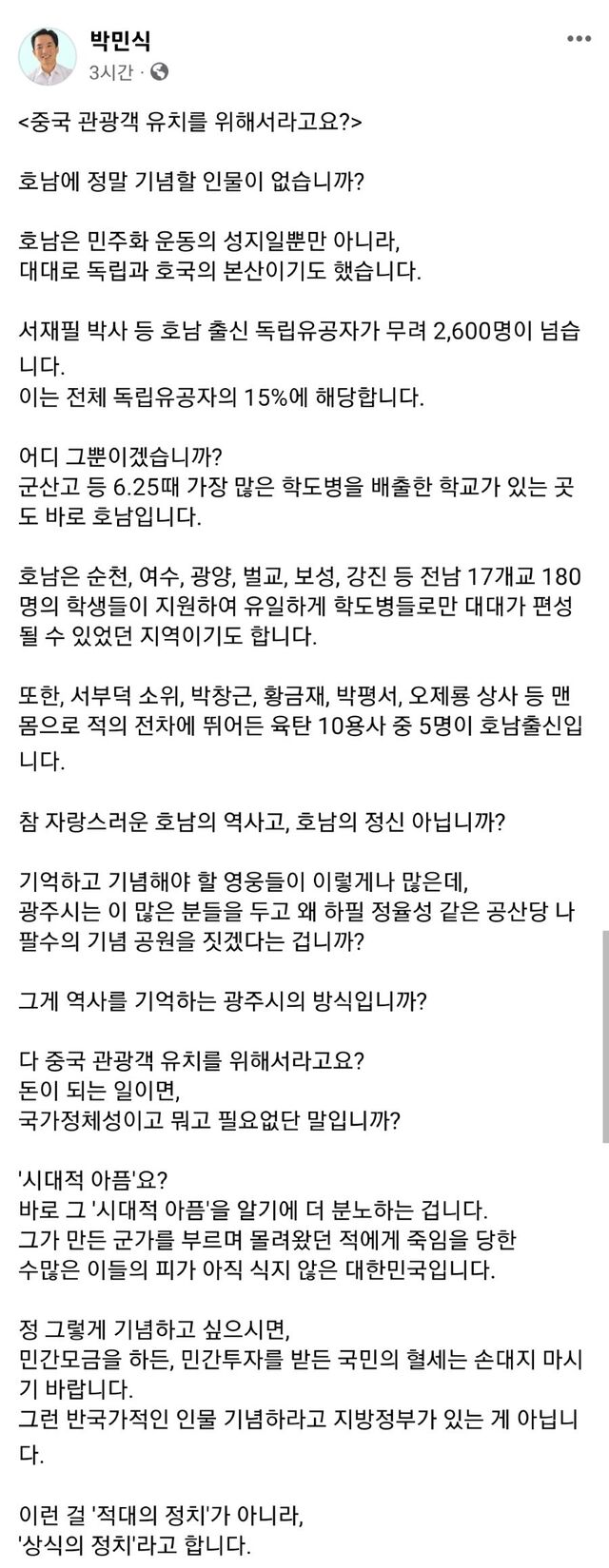 박민식
3시간 ·

<중국 관광객 유치를 위해서라고요?>

호남에 정말 기념할 인물이 없습니까?

호남은 민주화 운동의 성지일뿐만 아니라,
대대로 독립과 호국의 본산이기도 했습니다.

서재필 박사 등 호남 출신 독립유공자가 무려 2,600명이 넘습니다.
이는 전체 독립유공자의 15%에 해당합니다.

어디 그뿐이겠습니까?
군산고 등 6.25때 가장 많은 학도병을 배출한 학교가 있는 곳도 바로 호남입니다.

호남은 순천, 여수, 광양, 벌교, 보성, 강진 등 전남 17개교 180명의 학생들이 지원하여 유일하게 학도병들로만 대대가 편성될 수 있었던 지역이기도 합니다.

또한, 서부덕 소위, 박창근, 황금재, 박평서, 오제룡 상사 등 맨몸으로 적의 전차에 뛰어든 육탄 10용사 중 5명이 호남출신입니다.

참 자랑스러운 호남의 역사고, 호남의 정신 아닙니까?

기억하고 기념해야 할 영웅들이 이렇게나 많은데,
광주시는 이 많은 분들을 두고 왜 하필 정율성 같은 공산당 나팔수의 기념 공원을 짓겠다는 겁니까?

그게 역사를 기억하는 광주시의 방식입니까?

다 중국 관광객 유치를 위해서라고요?
돈이 되는 일이면,
국가정체성이고 뭐고 필요없단 말입니까?

'시대적 아픔'요?
바로 그 '시대적 아픔'을 알기에 더 분노하는 겁니다.
그가 만든 군가를 부르며 몰려왔던 적에게 죽임을 당한
수많은 이들의 피가 아직 식지 않은 대한민국입니다.

정 그렇게 기념하고 싶으시면,
민간모금을 하든, 민간투자를 받든 국민의 혈세는 손대지 마시기 바랍니다.
그런 반국가적인 인물 기념하라고 지방정부가 있는 게 아닙니다.

이런 걸 '적대의 정치'가 아니라,
'상식의 정치'라고 합니다.